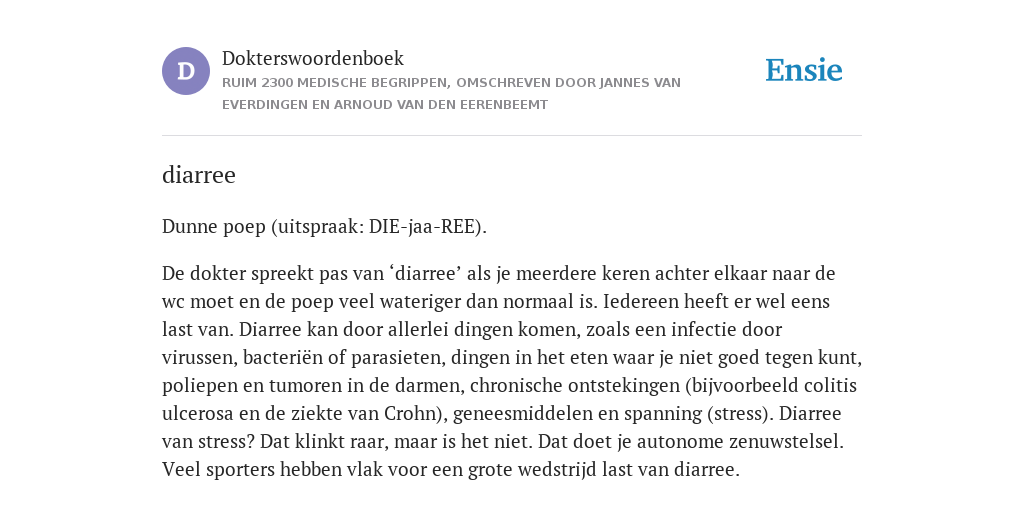 D

Dokterswoordenboek

RUIM 2300 MEDISCHE BEGRIPPEN, OMSCHREVEN DOOR JANNES VAN EVERDINGEN EN ARNOUD VAN DEN EERENBEEMT

Ensie

diarree

Dunne poep (uitspraak: DIE-jaa-REE).

De dokter spreekt pas van ‘diarree’ als je meerdere keren achter elkaar naar de wc moet en de poep veel wateriger dan normaal is. Iedereen heeft er wel eens last van. Diarree kan door allerlei dingen komen, zoals een infectie door virussen, bacteriën of parasieten, dingen in het eten waar je niet goed tegen kunt, poliepen en tumoren in de darmen, chronische ontstekingen (bijvoorbeeld colitis ulcerosa en de ziekte van Crohn), geneesmiddelen en spanning (stress). Diarree van stress? Dat klinkt raar, maar is het niet. Dat doet je autonome zenuwstelsel. Veel sporters hebben vlak voor een grote wedstrijd last van diarree.